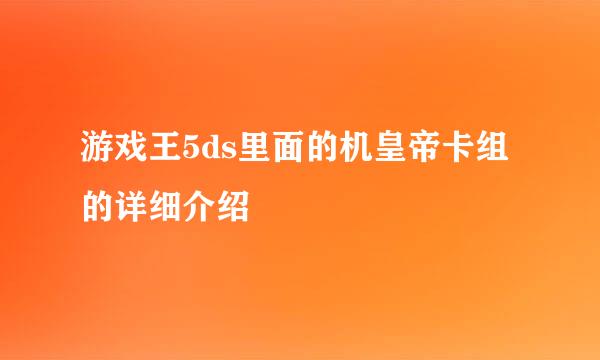 游戏王5ds里面的机皇帝卡组的详细介绍